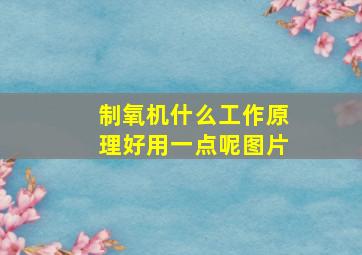 制氧机什么工作原理好用一点呢图片